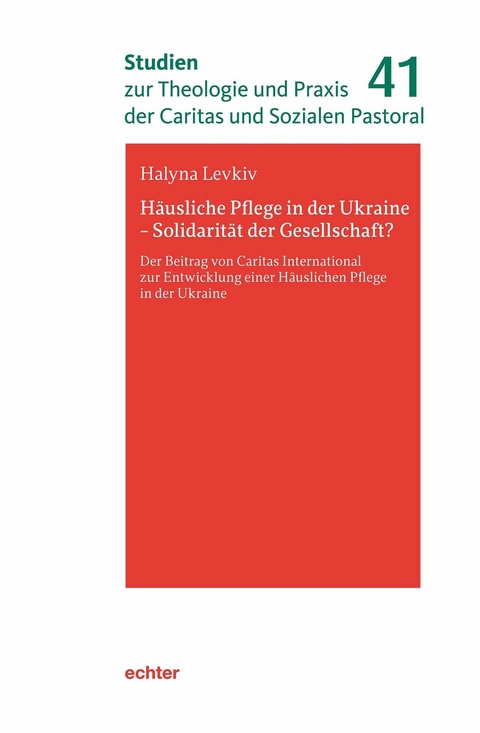 Studien
zur Theologie und Praxis
der Caritas und Sozialen Pastoral

41

Halyna Levkiv

Häusliche Pflege in der Ukraine – Solidarität der Gesellschaft?

Der Beitrag von Caritas International zur Entwicklung einer Häuslichen Pflege in der Ukraine

echter